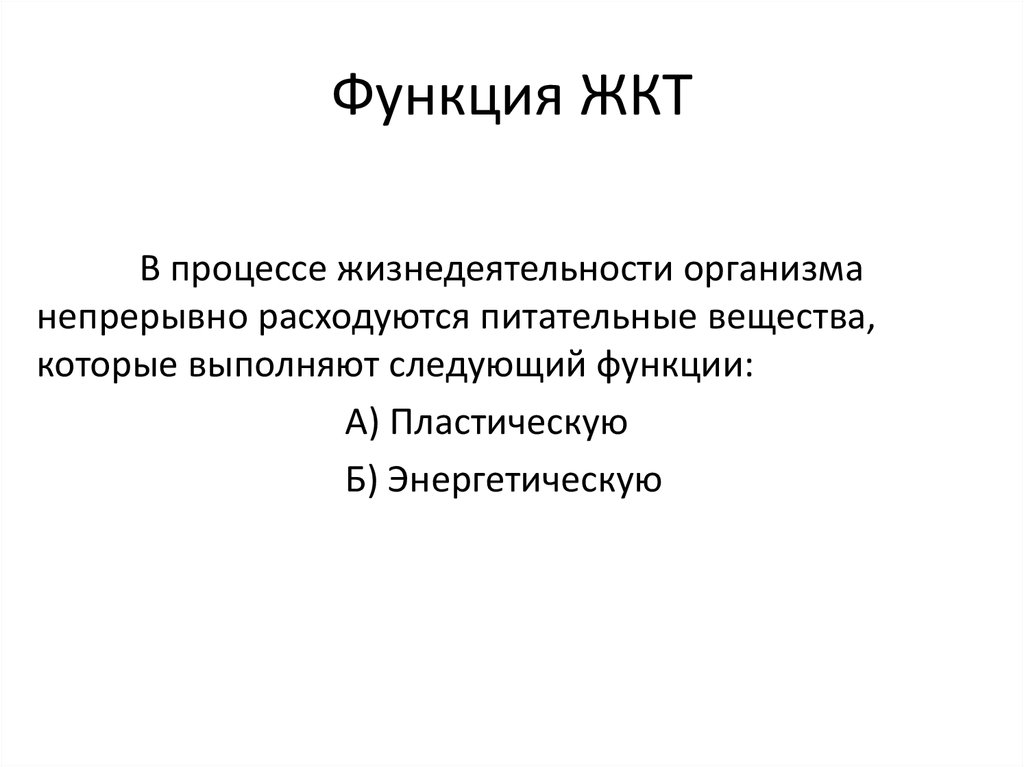 Функция ЖКТ

В процессе жизнедеятельности организма непрерывно расходуются питательные вещества, которые выполняют следующий функции:

А) Пластическую

Б) Энергетическую